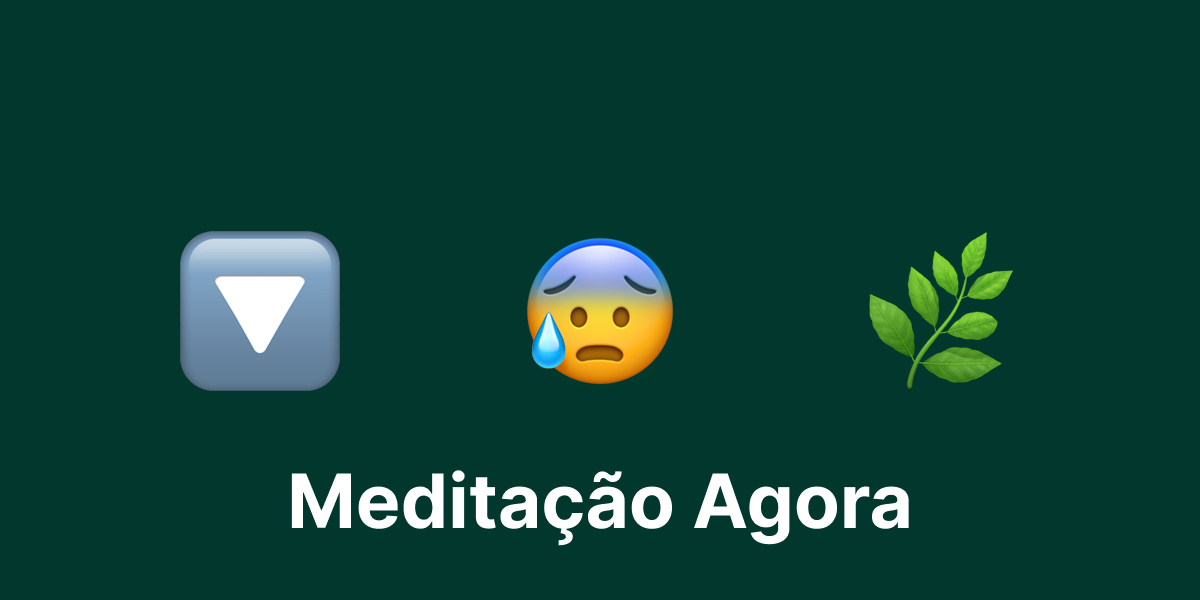 Meditação Agora